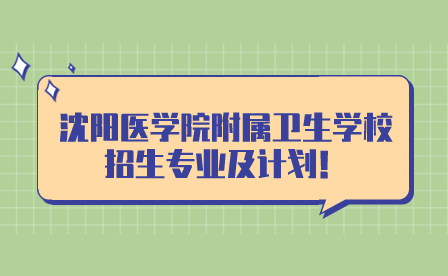 沈阳医学院附属卫生学校
招生专业及计划！